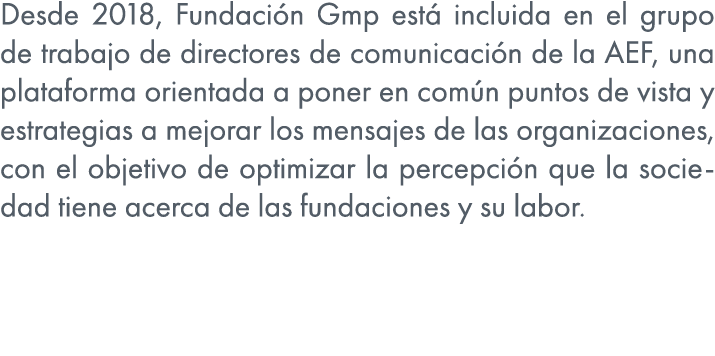 Desde 2018, Fundación Gmp está incluida en el grupo de trabajo de directores de comunicación de la AEF, una plataforma orientada a poner en común puntos de vista y estrategias a mejorar los mensajes de las organizaciones, con el objetivo de optimizar la percepción que la sociedad tiene acerca de las fundaciones y su labor.